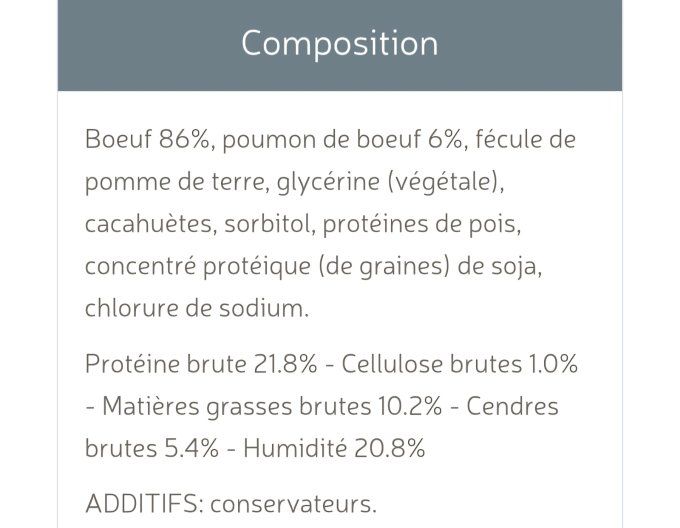 Composition

Boeuf 86%, poumon de boeuf 6%, fécule de pomme de terre, glycérine (végétale), cacahuètes, sorbitol, protéines de pois, concentré protéique (de graines) de soja, chlorure de sodium.

Protéine brute 21.8% - Cellulose brutes 1.0% - Matières grasses brutes 10.2% - Cendres brutes 5.4% - Humidité 20.8%

ADDITIFS: conservateurs.